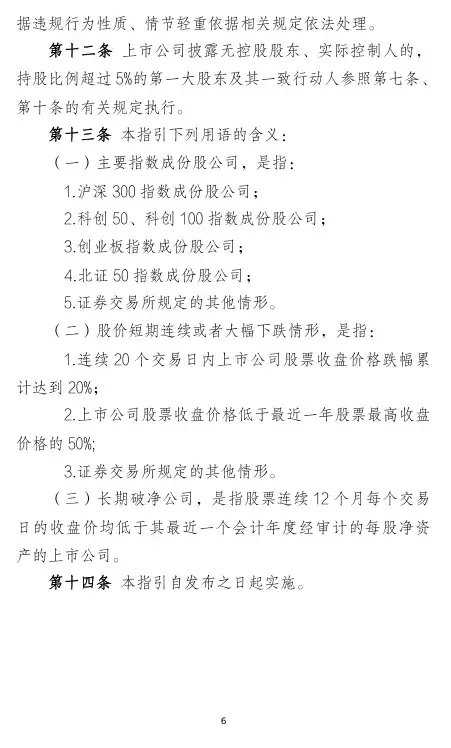 据违规行为性质、情节轻重依据相关规定依法处理。

第十二条 上市公司披露无控股股东、实际控制人的，持股比例超过5%的第一大股东及其一致行动人参照第七条、第十条的有关规定执行。

第十三条 本指引下列用语的含义：

（一）主要指数成份股公司，是指：

1.沪深300指数成份股公司；

2.科创50、科创100指数成份股公司；

3.创业板指数成份股公司；

4.北证50指数成份股公司；

5.证券交易所规定的其他情形。

（二）股价短期连续或者大幅下跌情形，是指：

1.连续20个交易日内上市公司股票收盘价格跌幅累计达到20%;

2.上市公司股票收盘价格低于最近一年股票最高收盘价格的50%;

3.证券交易所规定的其他情形。

（三）长期破净公司，是指股票连续12个月每个交易日的收盘价均低于其最近一个会计年度经审计的每股净资产的上市公司。

第十四条 本指引自发布之日起实施。

6